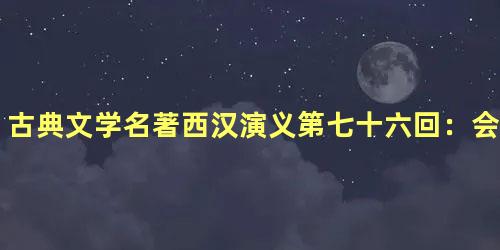 古典文学名著西汉演义第七十六回：会